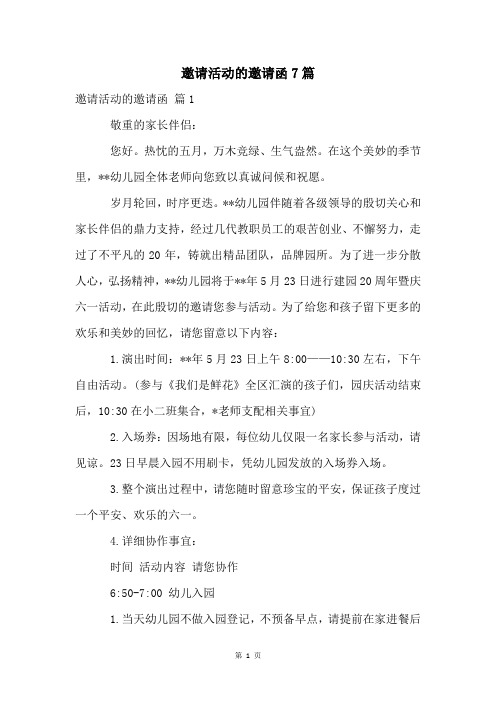 邀请活动的邀请函 7 篇

邀请活动的邀请函 篇 1

敬重的家长伴侣：

您好。热忱的五月，万木竞绿、生气盎然。在这个美妙的季节里，**幼儿园全体老师向您致以真诚问候和祝愿。

岁月轮回，时序更迭。**幼儿园伴随着各级领导的殷切关心和家长伴侣的鼎力支持，经过几代教职员工的艰苦创业、不懈努力，走过了不平凡的 20 年，铸就出精品团队，品牌园所。为了进一步分散人心，弘扬精神，**幼儿园将于**年 5 月 23 日进行建园 20 周年暨庆六一活动，在此殷切的邀请您参与活动。为了给您和孩子留下更多的欢乐和美妙的回忆，请您留意以下内容：

1.演出时间：**年 5 月 23 日上午 8:00——10:30 左右，下午自由活动。(参与《我们是鲜花》全区汇演的孩子们，园庆活动结束后，10:30 在小二班集合，*老师支配相关事宜)

2.入场券：因场地有限，每位幼儿仅限一名家长参与活动，请见谅。23 日早晨入园不用刷卡，凭幼儿园发放的入场券入场。

3.整个演出过程中，请您随时留意珍宝的平安，保证孩子度过一个平安、欢乐的六一。

4.详细协作事宜：

时间 活动内容 请您协作

6:50-7:00 幼儿入园

1.当天幼儿园不做入园登记，不预备早点，请提前在家进餐后

第 1 页